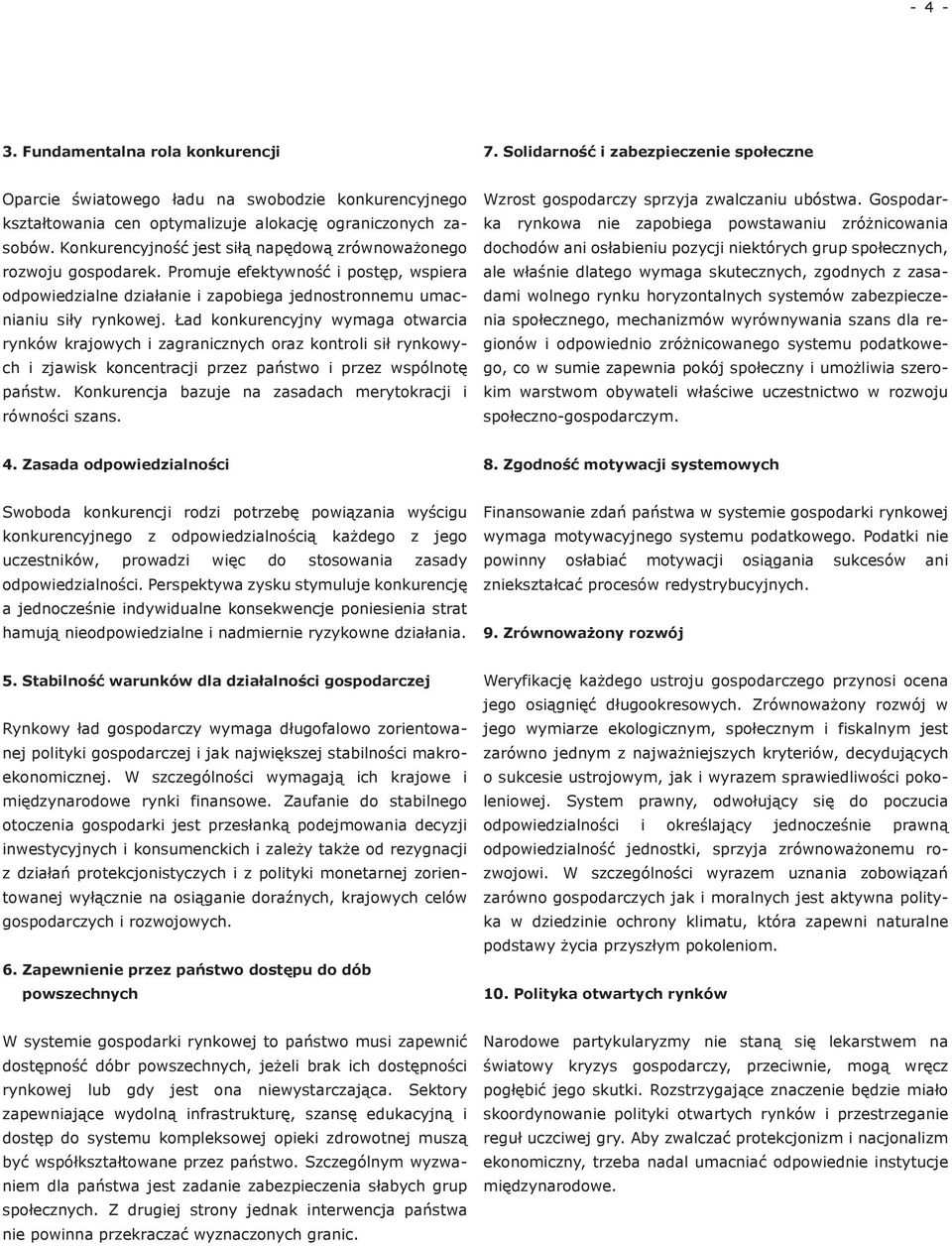 - 4 -

3. Fundamentalna rola konkurencji

Oparcie światowego ładu na swobodzie konkurencyjnego kształtowania cen optymalizuje alokację ograniczonych zasobów. Konkurencyjność jest siłą napędową zrównoważonego rozwoju gospodarek. Promuje efektywność i postęp, wspiera odpowiedzialne działanie i zapobiega jednostronnemu umacnianiu siły rynkowej. Ład konkurencyjny wymaga otwarcia rynków krajowych i zagranicznych oraz kontroli sił rynkowych i zjawisk koncentracji przez państwo i przez wspólnotę państw. Konkurencja bazuje na zasadach merytokracji i równości szans.

4. Zasada odpowiedzialności

Swoboda konkurencji rodzi potrzebę powiązania wyścigu konkurencyjnego z odpowiedzialnością każdego z jego uczestników, prowadzi więc do stosowania zasady odpowiedzialności. Perspektywa zysku stymuluje konkurencję a jednocześnie indywidualne konsekwencje poniesienia strat hamują nieodpowiedzialne i nadmiernie ryzykowne działania.

5. Stabilność warunków dla działalności gospodarczej

Rynkowy ład gospodarczy wymaga długofalowo zorientowanej polityki gospodarczej i jak największej stabilności makroekonomicznej. W szczególności wymagają ich krajowe i międzynarodowe rynki finansowe. Zaufanie do stabilnego otoczenia gospodarki jest przesłanką podejmowania decyzji inwestycyjnych i konsumenckich i zależy także od rezygnacji z działań protekcjonistycznych i z polityki monetarnej zorientowanej wyłącznie na osiąganie doraźnych, krajowych celów gospodarczych i rozwojowych.

6. Zapewnienie przez państwo dostępu do dób powszechnych

W systemie gospodarki rynkowej to państwo musi zapewnić dostępność dóbr powszechnych, jeżeli brak ich dostępności rynkowej lub gdy jest ona niewystarczająca. Sektory zapewniające wydolną infrastrukturę, szansę edukacyjną i dostęp do systemu kompleksowej opieki zdrowotnej muszą być współkształtowane przez państwo. Szczególnym wyzwaniem dla państwa jest zadanie zabezpieczenia słabych grup społecznych. Z drugiej strony jednak interwencja państwa nie powinna przekraczać wyznaczonych granic.

7. Solidarność i zabezpieczenie społeczne

Wzrost gospodarczy sprzyja zwalczaniu ubóstwa. Gospodarka rynkowa nie zapobiega powstawaniu zróżnicowania dochodów ani osłabieniu pozycji niektórych grup społecznych, ale właśnie dlatego wymaga skutecznych, zgodnych z zasadami wolnego rynku horyzontalnych systemów zabezpieczenia społecznego, mechanizmów wyrównywania szans dla regionów i odpowiednio zróżnicowanego systemu podatkowego, co w sumie zapewnia pokój społeczny i umożliwia szerokim warstwom obywateli właściwe uczestnictwo w rozwoju społeczno-gospodarczym.

8. Zgodność motywacji systemowych

Finansowanie zdań państwa w systemie gospodarki rynkowej wymaga motywacyjnego systemu podatkowego. Podatki nie powinny osłabiać motywacji osiągania sukcesów ani zniekształcać procesów redystrybucyjnych.

9. Zrównoważony rozwój

Weryfikację każdego ustroju gospodarczego przynosi ocena jego osiągnięć długookresowych. Zrównoważony rozwój w jego wymiarze ekologicznym, społecznym i fiskalnym jest zarówno jednym z najważniejszych kryteriów, decydujących o sukcesie ustrojowym, jak i wyrazem sprawiedliwości pokoleniowej. System prawny, odwołujący się do poczucia odpowiedzialności i określający jednocześnie prawną odpowiedzialność jednostki, sprzyja zrównoważonemu rozwojowi. W szczególności wyrazem uznania zobowiązań zarówno gospodarczych jak i moralnych jest aktywna polityka w dziedzinie ochrony klimatu, która zapewni naturalne podstawy życia przyszłym pokoleniom.

10. Polityka otwartych rynków

Narodowe partykularyzmy nie staną się lekarstwem na światowy kryzys gospodarczy, przeciwnie, mogą wręcz pogłębić jego skutki. Rozstrzygające znaczenie będzie miało skoordynowanie polityki otwartych rynków i przestrzeganie reguł uczciwej gry. Aby zwalczać protekcjonizm i nacjonalizm ekonomiczny, trzeba nadal umacniać odpowiednie instytucje międzynarodowe.